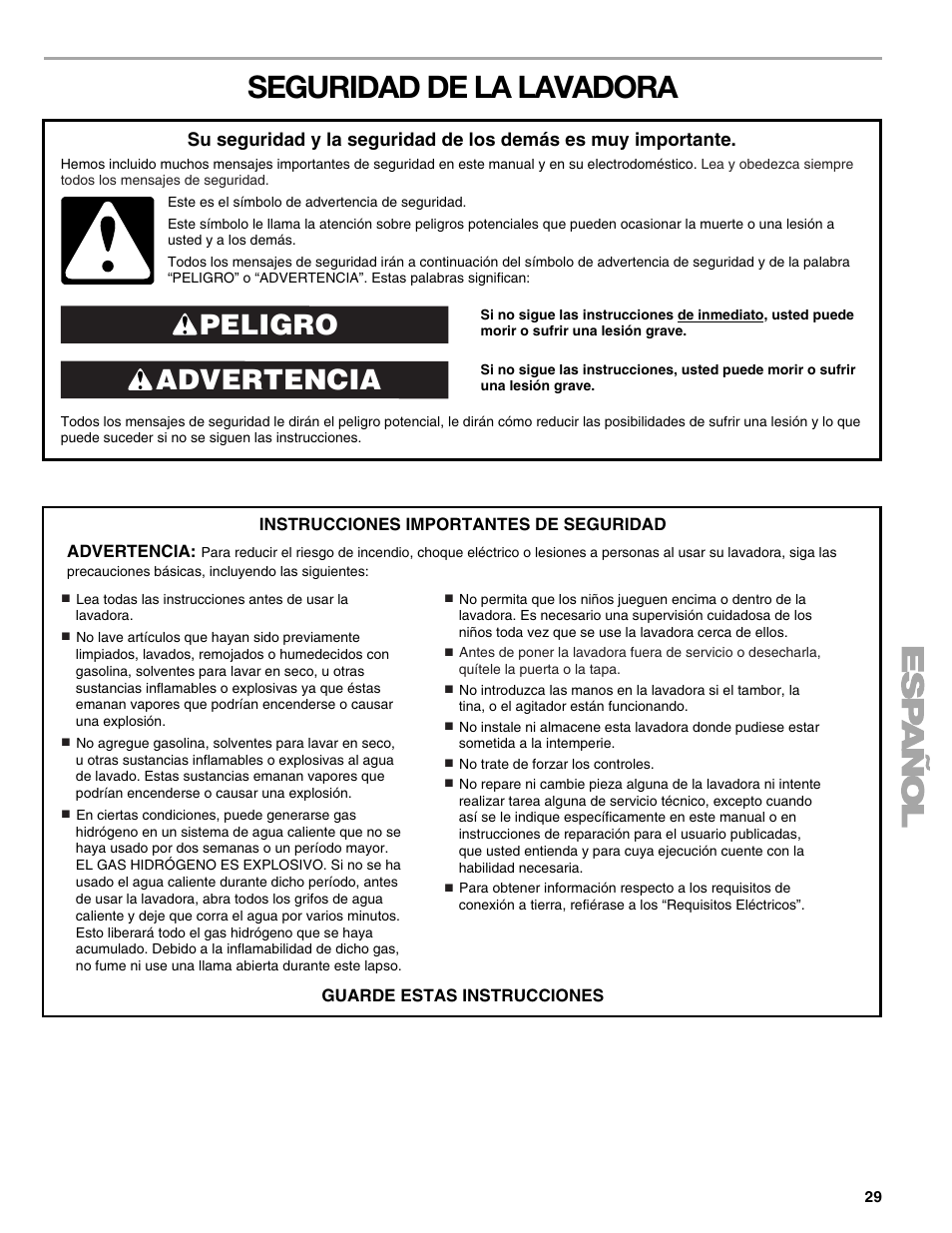 SEGURIDAD DE LA LAVADORA

Su seguridad y la seguridad de los demás es muy importante.

Hemos incluido muchos mensajes importantes de seguridad en este manual y en su electrodoméstico. Lea y obedezca siempre todos los mensajes de seguridad.

Este es el símbolo de advertencia de seguridad.

Este símbolo le llama la atención sobre peligros potenciales que pueden ocasionar la muerte o una lesión a usted y a los demás.

Todos los mensajes de seguridad irán a continuación del símbolo de advertencia de seguridad y de la palabra "PELIGRO" o "ADVERTENCIA". Estas palabras significan:

PELIGRO

Si no sigue las instrucciones de inmediato, usted puede morir o sufrir una lesión grave.

ADVERTENCIA

Si no sigue las instrucciones, usted puede morir o sufrir una lesión grave.

Todos los mensajes de seguridad le dirán el peligro potencial, le dirán cómo reducir las posibilidades de sufrir una lesión y lo que puede suceder si no se siguen las instrucciones.

INSTRUCCIONES IMPORTANTES DE SEGURIDAD

ADVERTENCIA: Para reducir el riesgo de incendio, choque eléctrico o lesiones a personas al usar su lavadora, siga las precauciones básicas, incluyendo las siguientes:

■ Lea todas las instrucciones antes de usar la lavadora.
■ No lave artículos que hayan sido previamente limpiados, lavados, remojados o humedecidos con gasolina, solventes para lavar en seco, u otras sustancias inflamables o explosivas ya que éstas emanan vapores que podrían encenderse o causar una explosión.
■ No agregue gasolina, solventes para lavar en seco, u otras sustancias inflamables o explosivas al agua de lavado. Estas sustancias emanan vapores que podrían encenderse o causar una explosión.
■ En ciertas condiciones, puede generarse gas hidrógeno en un sistema de agua caliente que no se haya usado por dos semanas o un período mayor. EL GAS HIDRÓGENO ES EXPLOSIVO. Si no se ha usado el agua caliente durante dicho período, antes de usar la lavadora, abra todos los grifos de agua caliente y deje que corra el agua por varios minutos. Esto liberará todo el gas hidrógeno que se haya acumulado. Debido a la inflamabilidad de dicho gas, no fume ni use una llama abierta durante este lapso.

■ No permita que los niños jueguen encima o dentro de la lavadora. Es necesario una supervisión cuidadosa de los niños toda vez que se use la lavadora cerca de ellos.
■ Antes de poner la lavadora fuera de servicio o desecharla, quítele la puerta o la tapa.
■ No introduzca las manos en la lavadora si el tambor, la tina, o el agitador están funcionando.
■ No instale ni almacene esta lavadora donde pudiese estar sometida a la intemperie.
■ No trate de forzar los controles.
■ No repare ni cambie pieza alguna de la lavadora ni intente realizar tarea alguna de servicio técnico, excepto cuando así se le indique específicamente en este manual o en instrucciones de reparación para el usuario publicadas, que usted entienda y para cuya ejecución cuente con la habilidad necesaria.
■ Para obtener información respecto a los requisitos de conexión a tierra, refiérase a los "Requisitos Eléctricos".

GUARDE ESTAS INSTRUCCIONES

ESPAÑOL

29